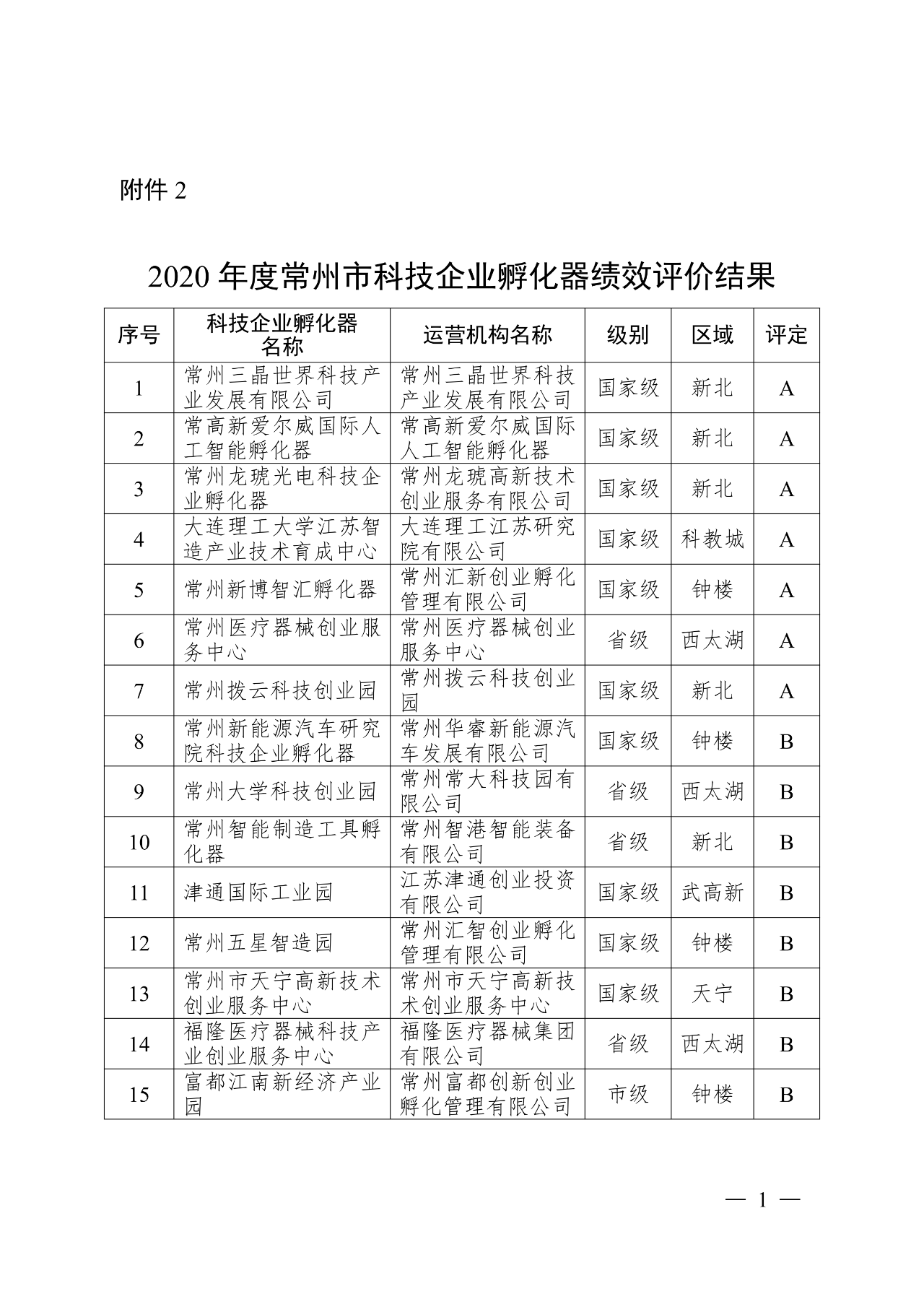 附件 2

2020 年度常州市科技企业孵化器绩效评价结果

| 序号 | 科技企业孵化器名称 | 运营机构名称 | 级别 | 区域 | 评定 |
|---|---|---|---|---|---|
| 1 | 常州三晶世界科技产业发展有限公司 | 常州三晶世界科技产业发展有限公司 | 国家级 | 新北 | A |
| 2 | 常高新爱尔威国际人工智能孵化器 | 常高新爱尔威国际人工智能孵化器 | 国家级 | 新北 | A |
| 3 | 常州龙琥光电科技企业孵化器 | 常州龙琥高新技术创业服务有限公司 | 国家级 | 新北 | A |
| 4 | 大连理工大学江苏智造产业技术育成中心 | 大连理工江苏研究院有限公司 | 国家级 | 科教城 | A |
| 5 | 常州新博智汇孵化器 | 常州汇新创业孵化管理有限公司 | 国家级 | 钟楼 | A |
| 6 | 常州医疗器械创业服务中心 | 常州医疗器械创业服务中心 | 省级 | 西太湖 | A |
| 7 | 常州拨云科技创业园 | 常州拨云科技创业园 | 国家级 | 新北 | A |
| 8 | 常州新能源汽车研究院科技企业孵化器 | 常州华睿新能源汽车发展有限公司 | 国家级 | 钟楼 | B |
| 9 | 常州大学科技创业园 | 常州常大科技园有限公司 | 省级 | 西太湖 | B |
| 10 | 常州智能制造工具孵化器 | 常州智港智能装备有限公司 | 省级 | 新北 | B |
| 11 | 津通国际工业园 | 江苏津通创业投资有限公司 | 国家级 | 武高新 | B |
| 12 | 常州五星智造园 | 常州汇智创业孵化管理有限公司 | 国家级 | 钟楼 | B |
| 13 | 常州市天宁高新技术创业服务中心 | 常州市天宁高新技术创业服务中心 | 国家级 | 天宁 | B |
| 14 | 福隆医疗器械科技产业创业服务中心 | 福隆医疗器械集团有限公司 | 省级 | 西太湖 | B |
| 15 | 富都江南新经济产业园 | 常州富都创新创业孵化管理有限公司 | 市级 | 钟楼 | B |

— 1 —